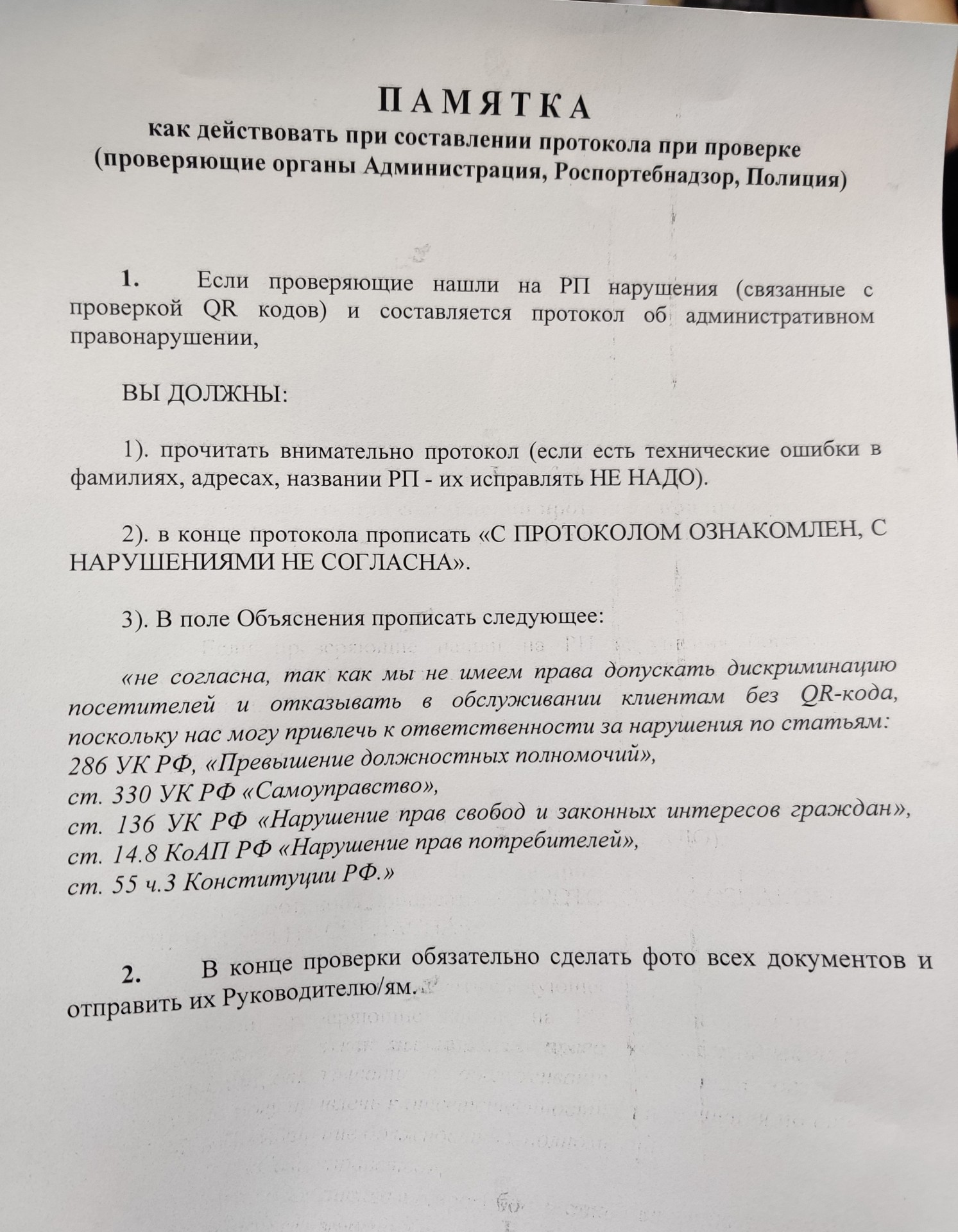 ПАМЯТКА
как действовать при составлении протокола при проверке
(проверяющие органы Администрация, Роспортебнадзор, Полиция)

1. Если проверяющие нашли на РП нарушения (связанные с проверкой QR кодов) и составляется протокол об административном правонарушении,

ВЫ ДОЛЖНЫ:

1). прочитать внимательно протокол (если есть технические ошибки в фамилиях, адресах, названии РП - их исправлять НЕ НАДО).

2). в конце протокола прописать «С ПРОТОКОЛОМ ОЗНАКОМЛЕН, С НАРУШЕНИЯМИ НЕ СОГЛАСНА».

3). В поле Объяснения прописать следующее:

«не согласна, так как мы не имеем права допускать дискриминацию посетителей и отказывать в обслуживании клиентам без QR-кода, поскольку нас могу привлечь к ответственности за нарушения по статьям:
286 УК РФ, «Превышение должностных полномочий»,
ст. 330 УК РФ «Самоуправство»,
ст. 136 УК РФ «Нарушение прав свобод и законных интересов граждан»,
ст. 14.8 КоАП РФ «Нарушение прав потребителей»,
ст. 55 ч.3 Конституции РФ.»

2. В конце проверки обязательно сделать фото всех документов и отправить их Руководителю/ям.